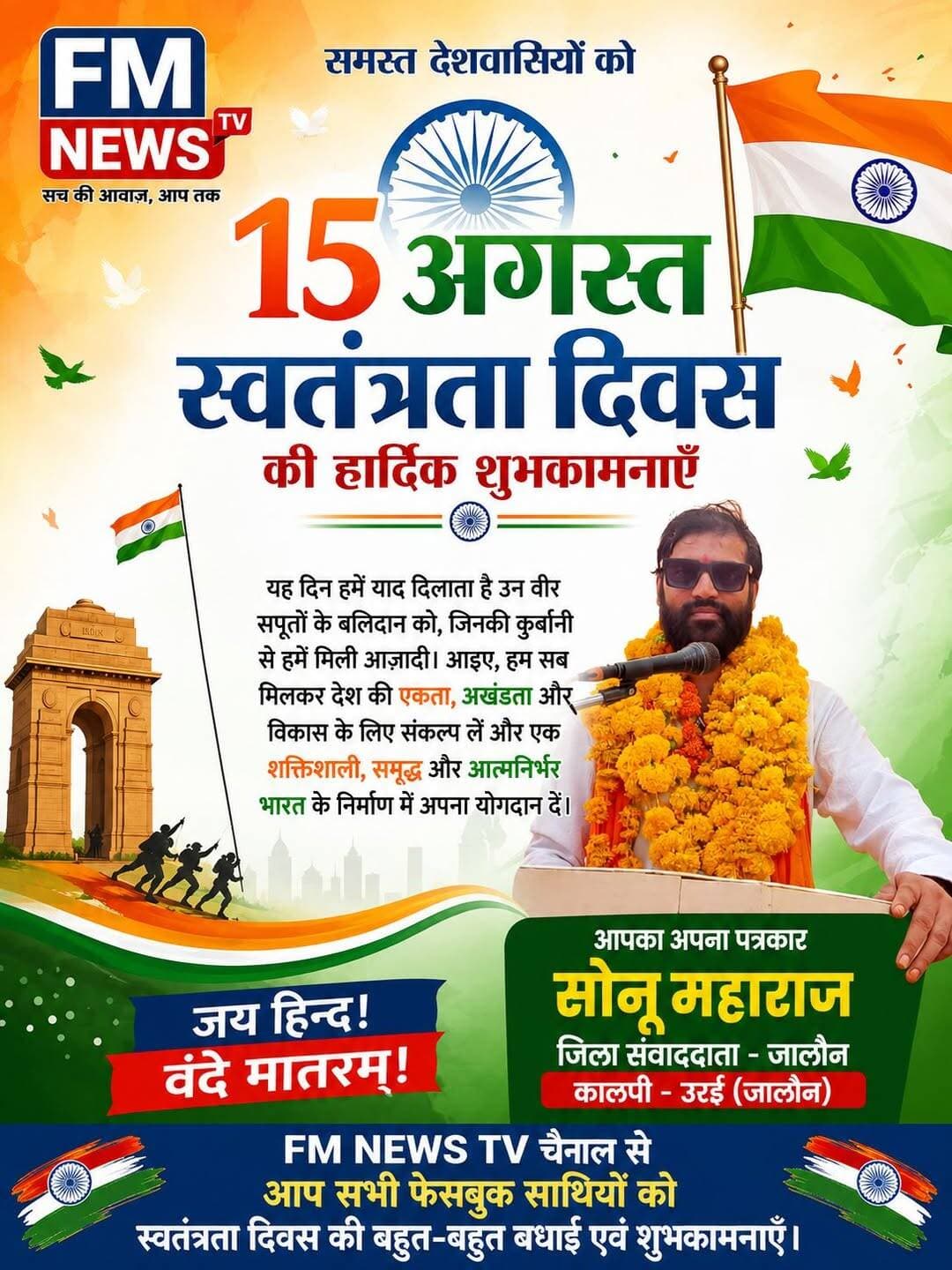 FM NEWS TV
सच की आवाज़, आप तक

समस्त देशवासियों को

15 अगस्त
स्वतंत्रता दिवस
की हार्दिक शुभकामनाएँ

यह दिन हमें याद दिलाता है उन वीर सपूतों के बलिदान को, जिनकी कुर्बानी से हमें मिली आज़ादी। आइए, हम सब मिलकर देश की एकता, अखंडता और विकास के लिए संकल्प लें और एक शक्तिशाली, समृद्ध और आत्मनिर्भर भारत के निर्माण में अपना योगदान दें।

जय हिन्द!
वंदे मातरम्!

आपका अपना पत्रकार
सोनू महाराज
जिला संवाददाता - जालौन
कालपी - उरई (जालौन)

FM NEWS TV चैनाल से
आप सभी फेसबुक साथियों को
स्वतंत्रता दिवस की बहुत-बहुत बधाई एवं शुभकामनाएँ।